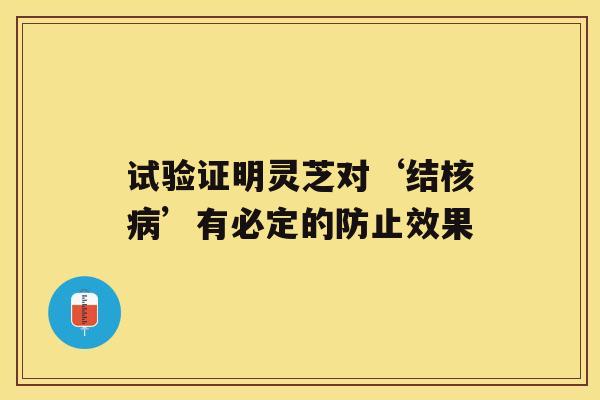 试验证明灵芝对‘结核病’有必定的防止效果